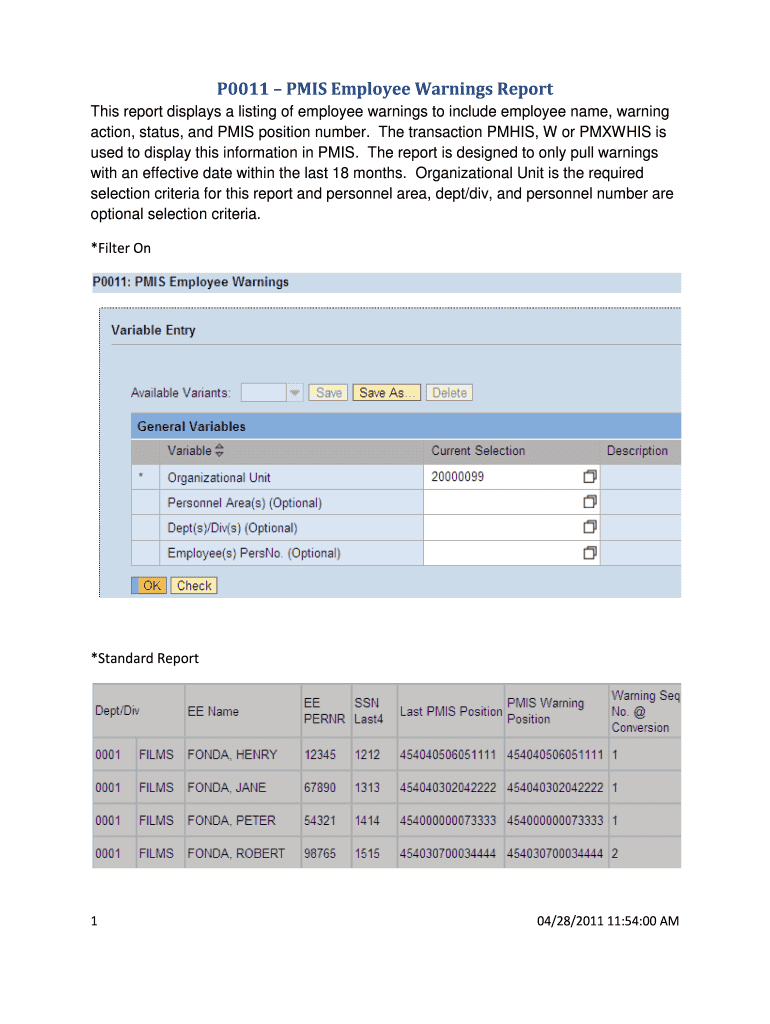 P0011 – PMIS Employee Warnings Report

This report displays a listing of employee warnings to include employee name, warning action, status, and PMIS position number. The transaction PMHIS, W or PMXWHIS is used to display this information in PMIS. The report is designed to only pull warnings with an effective date within the last 18 months. Organizational Unit is the required selection criteria for this report and personnel area, dept/div, and personnel number are optional selection criteria.

*Filter On

P0011: PMIS Employee Warnings

Variable Entry

Available Variants: Save Save As... Delete

General Variables

| | Variable | Current Selection | Description |
|---|---|---|---|
| * | Organizational Unit | 20000099 | |
| | Personnel Area(s) (Optional) | | |
| | Dept(s)/Div(s) (Optional) | | |
| | Employee(s) PersNo. (Optional) | | |

OK Check

*Standard Report

| Dept/Div | | EE Name | EE PERNR | SSN Last4 | Last PMIS Position | PMIS Warning Position | Warning Seq No. @ Conversion |
|---|---|---|---|---|---|---|---|
| 0001 | FILMS | FONDA, HENRY | 12345 | 1212 | 454040506051111 | 454040506051111 | 1 |
| 0001 | FILMS | FONDA, JANE | 67890 | 1313 | 454040302042222 | 454040302042222 | 1 |
| 0001 | FILMS | FONDA, PETER | 54321 | 1414 | 454000000073333 | 454000000073333 | 1 |
| 0001 | FILMS | FONDA, ROBERT | 98765 | 1515 | 454030700034444 | 454030700034444 | 2 |

1 04/28/2011 11:54:00 AM